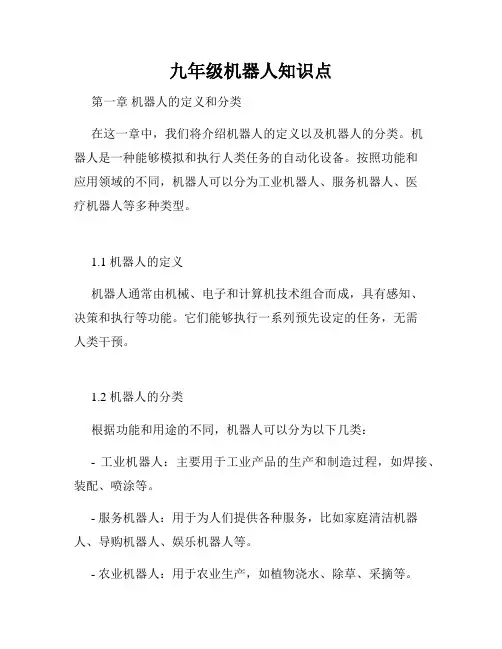 九年级机器人知识点

第一章 机器人的定义和分类

在这一章中，我们将介绍机器人的定义以及机器人的分类。机器人是一种能够模拟和执行人类任务的自动化设备。按照功能和应用领域的不同，机器人可以分为工业机器人、服务机器人、医疗机器人等多种类型。

1.1 机器人的定义

机器人通常由机械、电子和计算机技术组合而成，具有感知、决策和执行等功能。它们能够执行一系列预先设定的任务，无需人类干预。

1.2 机器人的分类

根据功能和用途的不同，机器人可以分为以下几类：

- 工业机器人：主要用于工业产品的生产和制造过程，如焊接、装配、喷涂等。

- 服务机器人：用于为人们提供各种服务，比如家庭清洁机器人、导购机器人、娱乐机器人等。

- 农业机器人：用于农业生产，如植物浇水、除草、采摘等。